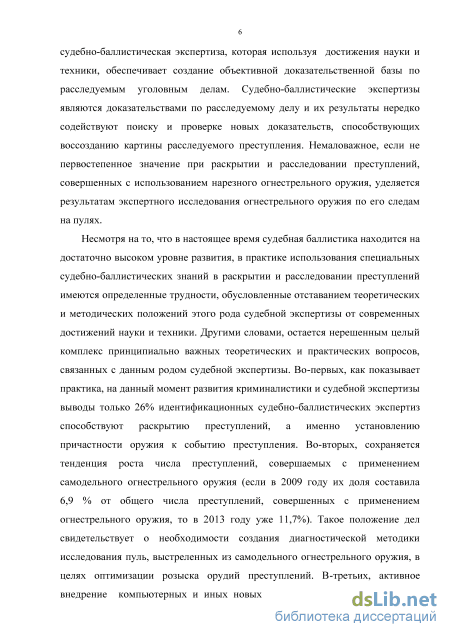 6

судебно-баллистическая экспертиза, которая используя достижения науки и техники, обеспечивает создание объективной доказательственной базы по расследуемым уголовным делам. Судебно-баллистические экспертизы являются доказательствами по расследуемому делу и их результаты нередко содействуют поиску и проверке новых доказательств, способствующих воссозданию картины расследуемого преступления. Немаловажное, если не первостепенное значение при раскрытии и расследовании преступлений, совершенных с использованием нарезного огнестрельного оружия, уделяется результатам экспертного исследования огнестрельного оружия по его следам на пулях.

Несмотря на то, что в настоящее время судебная баллистика находится на достаточно высоком уровне развития, в практике использования специальных судебно-баллистических знаний в раскрытии и расследовании преступлений имеются определенные трудности, обусловленные отставанием теоретических и методических положений этого рода судебной экспертизы от современных достижений науки и техники. Другими словами, остается нерешенным целый комплекс принципиально важных теоретических и практических вопросов, связанных с данным родом судебной экспертизы. Во-первых, как показывает практика, на данный момент развития криминалистики и судебной экспертизы выводы только 26% идентификационных судебно-баллистических экспертиз способствуют раскрытию преступлений, а именно установлению причастности оружия к событию преступления. Во-вторых, сохраняется тенденция роста числа преступлений, совершаемых с применением самодельного огнестрельного оружия (если в 2009 году их доля составила 6,9 % от общего числа преступлений, совершенных с применением огнестрельного оружия, то в 2013 году уже 11,7%). Такое положение дел свидетельствует о необходимости создания диагностической методики исследования пуль, выстреленных из самодельного огнестрельного оружия, в целях оптимизации розыска орудий преступлений. В-третьих, активное внедрение компьютерных и иных новых

dsLib.net
библиотека диссертаций